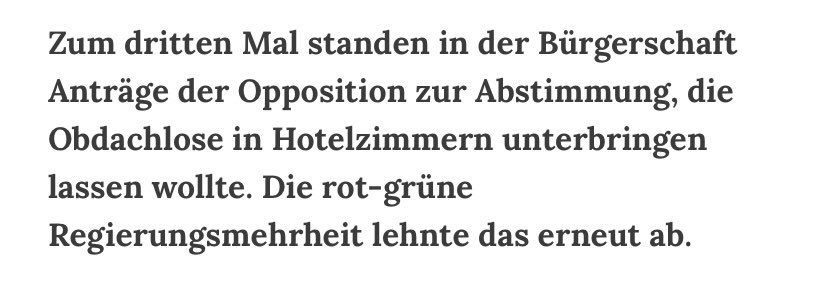 Zum dritten Mal standen in der Bürgerschaft Anträge der Opposition zur Abstimmung, die Obdachlose in Hotelzimmern unterbringen lassen wollte. Die rot-grüne Regierungsmehrheit lehnte das erneut ab.